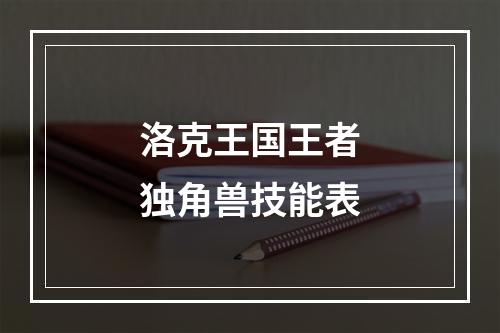 洛克王国王者
独角兽技能表